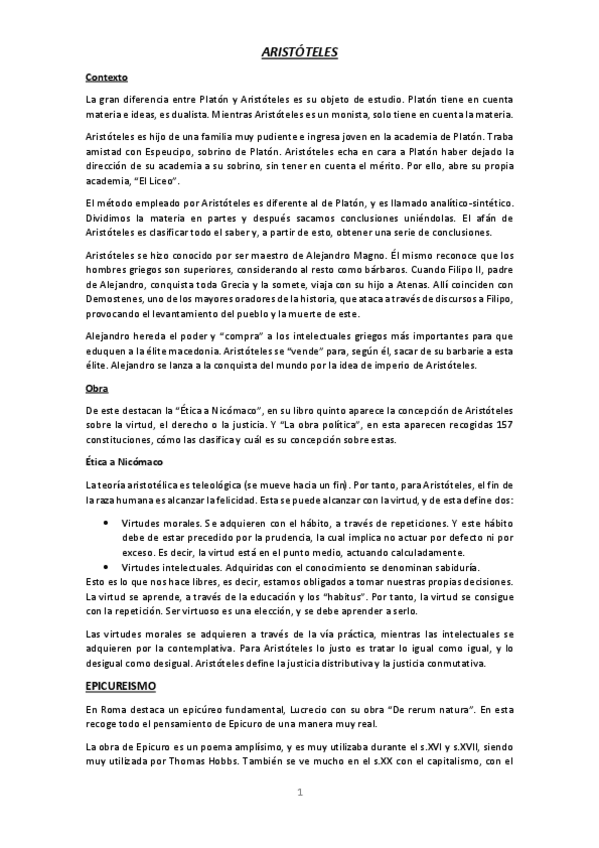 ARISTÓTELES

Contexto

La gran diferencia entre Platón y Aristóteles es su objeto de estudio. Platón tiene en cuenta materia e ideas, es dualista. Mientras Aristóteles es un monista, solo tiene en cuenta la materia.

Aristóteles es hijo de una familia muy pudiente e ingresa joven en la academia de Platón. Traba amistad con Espeucipo, sobrino de Platón. Aristóteles echa en cara a Platón haber dejado la dirección de su academia a su sobrino, sin tener en cuenta el mérito. Por ello, abre su propia academia, "El Liceo".

El método empleado por Aristóteles es diferente al de Platón, y es llamado analítico-sintético. Dividimos la materia en partes y después sacamos conclusiones uniéndolas. El afán de Aristóteles es clasificar todo el saber y, a partir de esto, obtener una serie de conclusiones.

Aristóteles se hizo conocido por ser maestro de Alejandro Magno. Él mismo reconoce que los hombres griegos son superiores, considerando al resto como bárbaros. Cuando Filipo II, padre de Alejandro, conquista toda Grecia y la somete, viaja con su hijo a Atenas. Allí coinciden con Demostenes, uno de los mayores oradores de la historia, que ataca a través de discursos a Filipo, provocando el levantamiento del pueblo y la muerte de este.

Alejandro hereda el poder y "compra" a los intelectuales griegos más importantes para que eduquen a la élite macedonia. Aristóteles se "vende" para, según él, sacar de su barbarie a esta élite. Alejandro se lanza a la conquista del mundo por la idea de imperio de Aristóteles.

Obra

De este destacan la "Ética a Nicómaco", en su libro quinto aparece la concepción de Aristóteles sobre la virtud, el derecho o la justicia. Y "La obra política", en esta aparecen recogidas 157 constituciones, cómo las clasifica y cuál es su concepción sobre estas.

Ética a Nicómaco

La teoría aristotélica es teleológica (se mueve hacia un fin). Por tanto, para Aristóteles, el fin de la raza humana es alcanzar la felicidad. Esta se puede alcanzar con la virtud, y de esta define dos:

• Virtudes morales. Se adquieren con el hábito, a través de repeticiones. Y este hábito debe de estar precedido por la prudencia, la cual implica no actuar por defecto ni por exceso. Es decir, la virtud está en el punto medio, actuando calculadamente.
• Virtudes intelectuales. Adquiridas con el conocimiento se denominan sabiduría.

Esto es lo que nos hace libres, es decir, estamos obligados a tomar nuestras propias decisiones. La virtud se aprende, a través de la educación y los "habitus". Por tanto, la virtud se consigue con la repetición. Ser virtuoso es una elección, y se debe aprender a serlo.

Las virtudes morales se adquieren a través de la vía práctica, mientras las intelectuales se adquieren por la contemplativa. Para Aristóteles lo justo es tratar lo igual como igual, y lo desigual como desigual. Aristóteles define la justicia distributiva y la justicia conmutativa.

EPICUREISMO

En Roma destaca un epicúreo fundamental, Lucrecio con su obra "De rerum natura". En esta recoge todo el pensamiento de Epicuro de una manera muy real.

La obra de Epicuro es un poema amplísimo, y es muy utilizaba durante el s.XVI y s.XVII, siendo muy utilizada por Thomas Hobbs. También se ve mucho en el s.XX con el capitalismo, con el

1